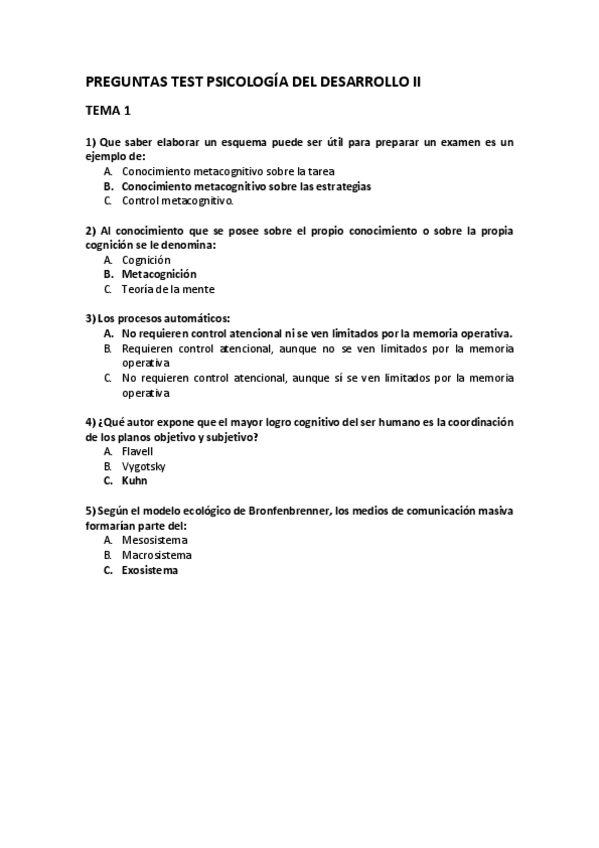 PREGUNTAS TEST PSICOLOGÍA DEL DESARROLLO II

TEMA 1

1) Que saber elaborar un esquema puede ser útil para preparar un examen es un ejemplo de:
A. Conocimiento metacognitivo sobre la tarea
B. Conocimiento metacognitivo sobre las estrategias
C. Control metacognitivo.

2) Al conocimiento que se posee sobre el propio conocimiento o sobre la propia cognición se le denomina:
A. Cognición
B. Metacognición
C. Teoría de la mente

3) Los procesos automáticos:
A. No requieren control atencional ni se ven limitados por la memoria operativa.
B. Requieren control atencional, aunque no se ven limitados por la memoria operativa
C. No requieren control atencional, aunque sí se ven limitados por la memoria operativa

4) ¿Qué autor expone que el mayor logro cognitivo del ser humano es la coordinación de los planos objetivo y subjetivo?
A. Flavell
B. Vygotsky
C. Kuhn

5) Según el modelo ecológico de Bronfenbrenner, los medios de comunicación masiva formarían parte del:
A. Mesosistema
B. Macrosistema
C. Exosistema